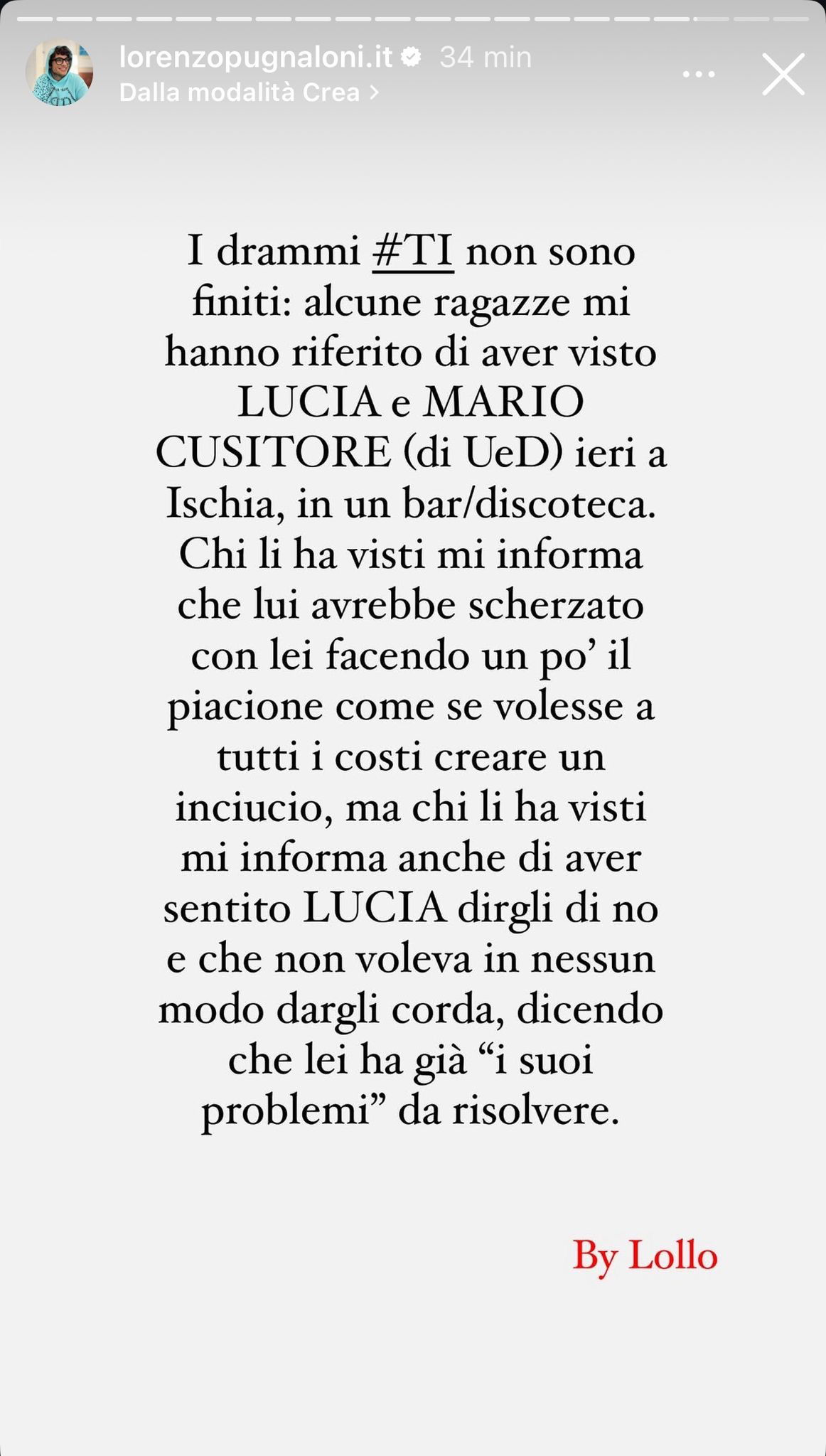 lorenzopugnaloni.it 34 min
Dalla modalità Crea >

I drammi #TI non sono finiti: alcune ragazze mi hanno riferito di aver visto LUCIA e MARIO CUSITORE (di UeD) ieri a Ischia, in un bar/discoteca. Chi li ha visti mi informa che lui avrebbe scherzato con lei facendo un po' il piacione come se volesse a tutti i costi creare un inciucio, ma chi li ha visti mi informa anche di aver sentito LUCIA dirgli di no e che non voleva in nessun modo dargli corda, dicendo che lei ha già "i suoi problemi" da risolvere.

By Lollo